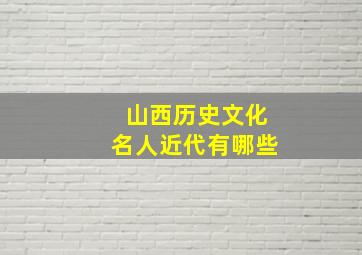 山西历史文化
名人近代有哪些